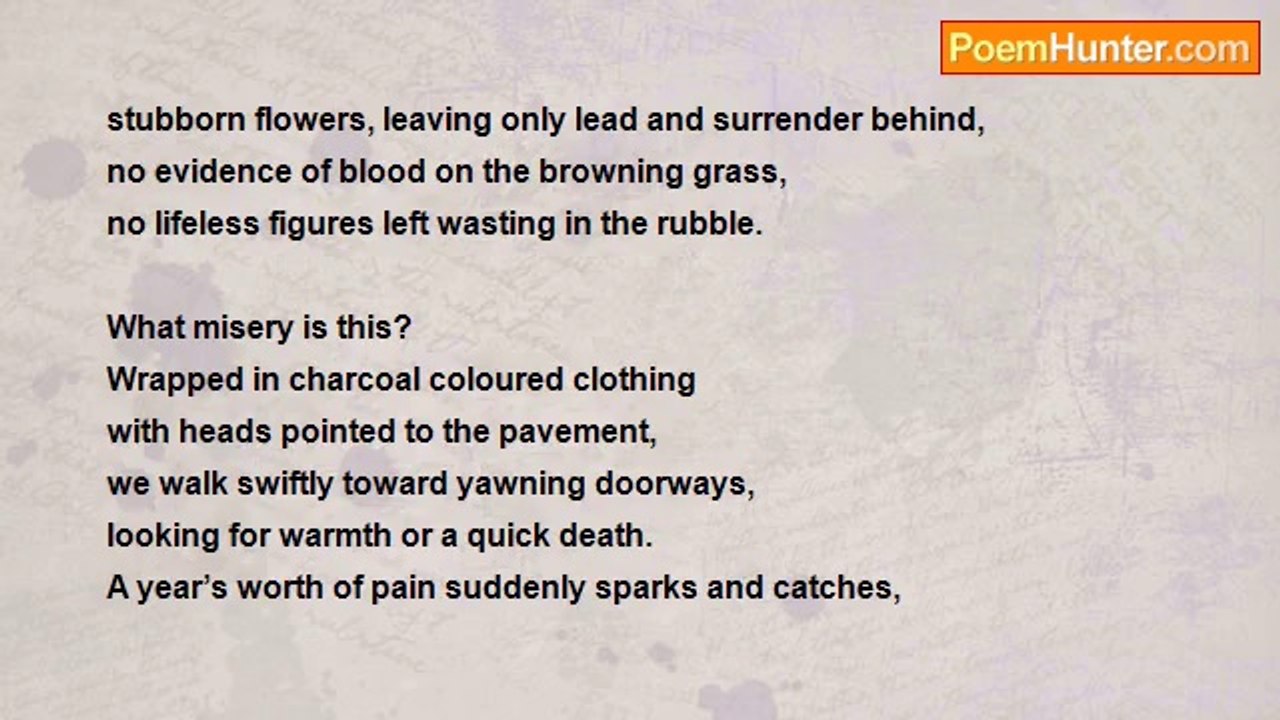 PoemHunter.com

stubborn flowers, leaving only lead and surrender behind,
no evidence of blood on the browning grass,
no lifeless figures left wasting in the rubble.

What misery is this?
Wrapped in charcoal coloured clothing
with heads pointed to the pavement,
we walk swiftly toward yawning doorways,
looking for warmth or a quick death.
A year's worth of pain suddenly sparks and catches,